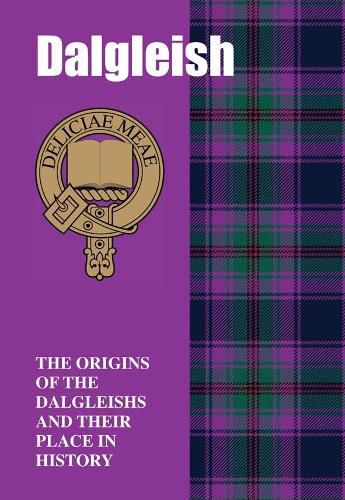 Dalgleish

DELICIAE MEAE

THE ORIGINS OF THE DALGLEISHS AND THEIR PLACE IN HISTORY